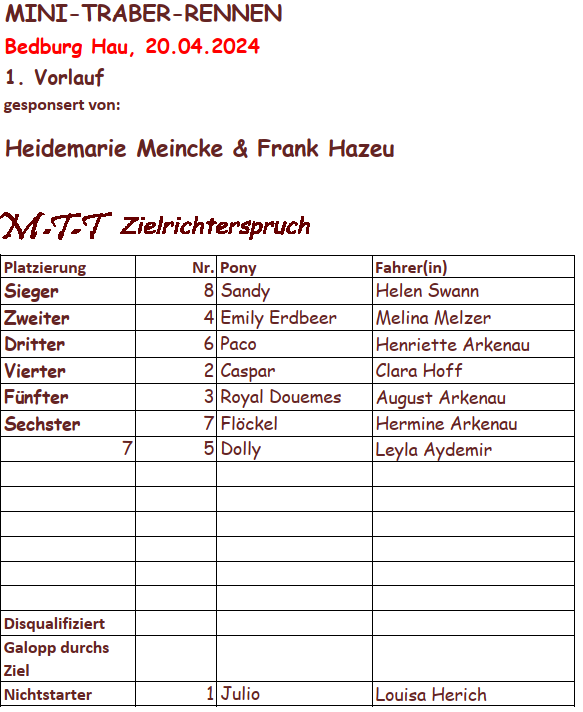 MINI-TRABER-RENNEN
Bedburg Hau, 20.04.2024
1. Vorlauf
gesponsert von:

Heidemarie Meincke & Frank Hazeu

M-T-T Zielrichterspruch

| Platzierung | Nr. | Pony | Fahrer(in) |
|---|---|---|---|
| Sieger | 8 | Sandy | Helen Swann |
| Zweiter | 4 | Emily Erdbeer | Melina Melzer |
| Dritter | 6 | Paco | Henriette Arkenau |
| Vierter | 2 | Caspar | Clara Hoff |
| Fünfter | 3 | Royal Douemes | August Arkenau |
| Sechster | 7 | Flöckel | Hermine Arkenau |
| 7 | 5 | Dolly | Leyla Aydemir |
| | | | |
| | | | |
| | | | |
| | | | |
| | | | |
| | | | |
| Disqualifiziert | | | |
| Galopp durchs Ziel | | | |
| Nichtstarter | 1 | Julio | Louisa Herich |